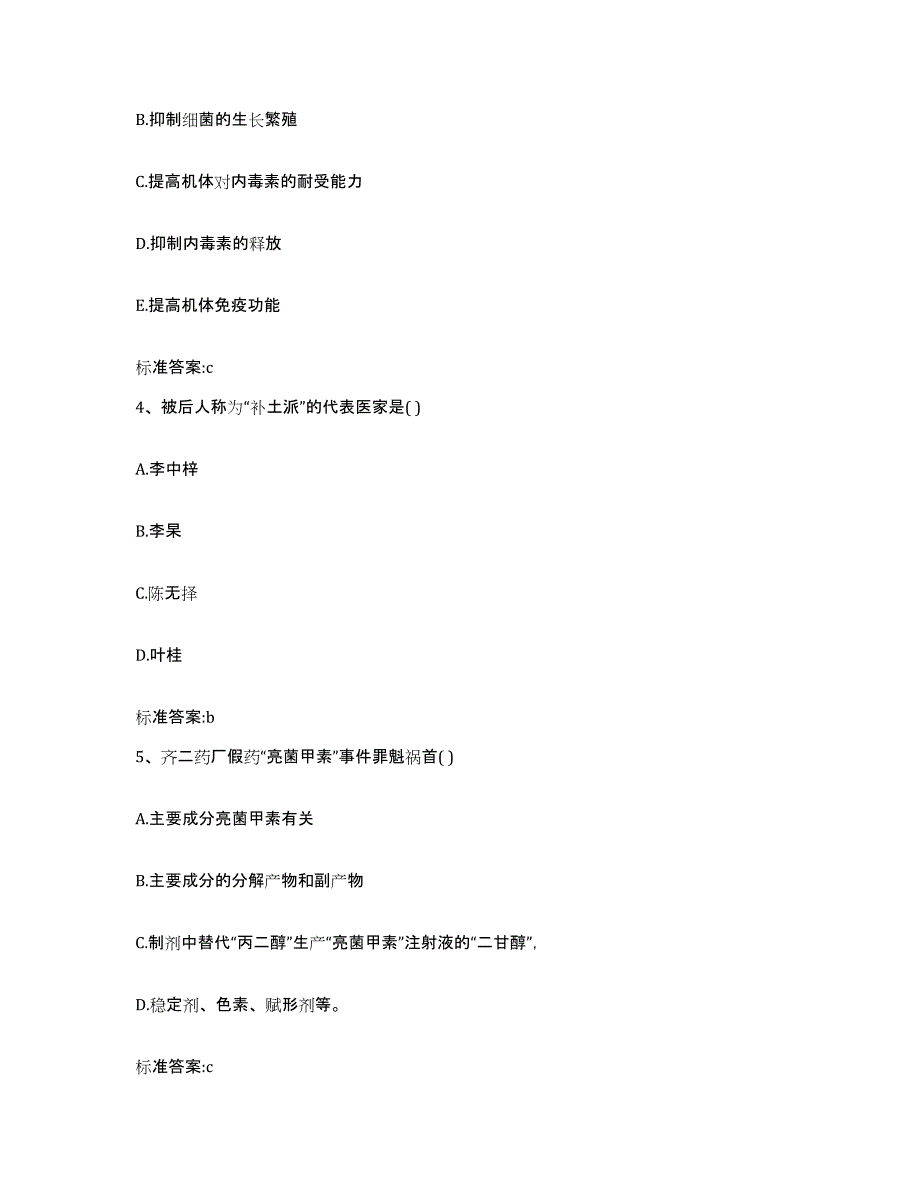 B.抑制细菌的生长繁殖

C.提高机体对内毒素的耐受能力

D.抑制内毒素的释放

E.提高机体免疫功能

标准答案:c

4、被后人称为“补土派”的代表医家是( )

A.李中梓

B.李杲

C.陈无择

D.叶桂

标准答案:b

5、齐二药厂假药“亮菌甲素”事件罪魁祸首( )

A.主要成分亮菌甲素有关

B.主要成分的分解产物和副产物

C.制剂中替代“丙二醇”生产“亮菌甲素”注射液的“二甘醇”,

D.稳定剂、色素、赋形剂等。

标准答案:c